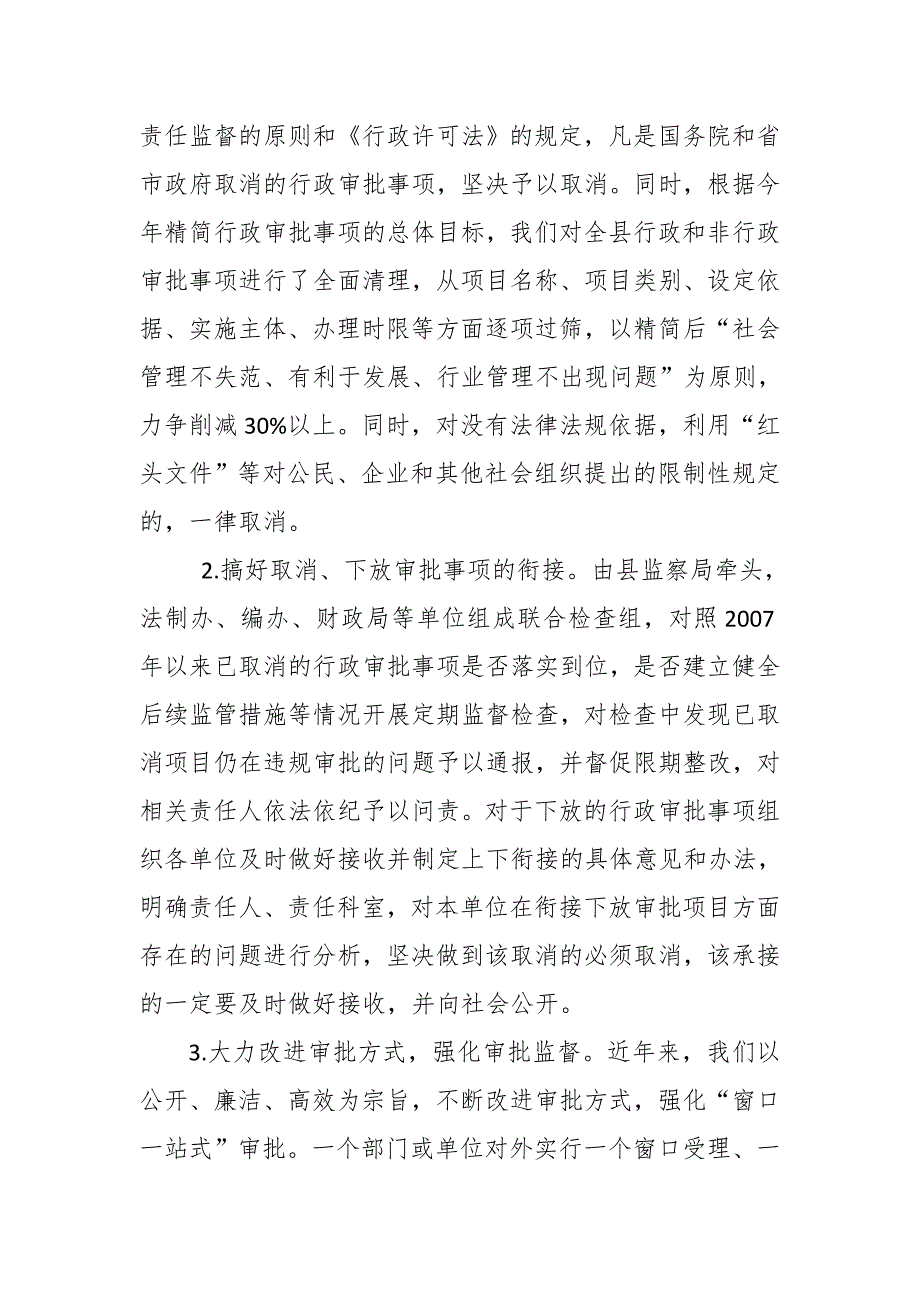 责任监督的原则和《行政许可法》的规定，凡是国务院和省市政府取消的行政审批事项，坚决予以取消。同时，根据今年精简行政审批事项的总体目标，我们对全县行政和非行政审批事项进行了全面清理，从项目名称、项目类别、设定依据、实施主体、办理时限等方面逐项过筛，以精简后“社会管理不失范、有利于发展、行业管理不出现问题”为原则，力争削减30%以上。同时，对没有法律法规依据，利用“红头文件”等对公民、企业和其他社会组织提出的限制性规定的，一律取消。

2.搞好取消、下放审批事项的衔接。由县监察局牵头，法制办、编办、财政局等单位组成联合检查组，对照2007年以来已取消的行政审批事项是否落实到位，是否建立健全后续监管措施等情况开展定期监督检查，对检查中发现已取消项目仍在违规审批的问题予以通报，并督促限期整改，对相关责任人依法依纪予以问责。对于下放的行政审批事项组织各单位及时做好接收并制定上下衔接的具体意见和办法，明确责任人、责任科室，对本单位在衔接下放审批项目方面存在的问题进行分析，坚决做到该取消的必须取消，该承接的一定要及时做好接收，并向社会公开。

3.大力改进审批方式，强化审批监督。近年来，我们以公开、廉洁、高效为宗旨，不断改进审批方式，强化“窗口一站式”审批。一个部门或单位对外实行一个窗口受理、一